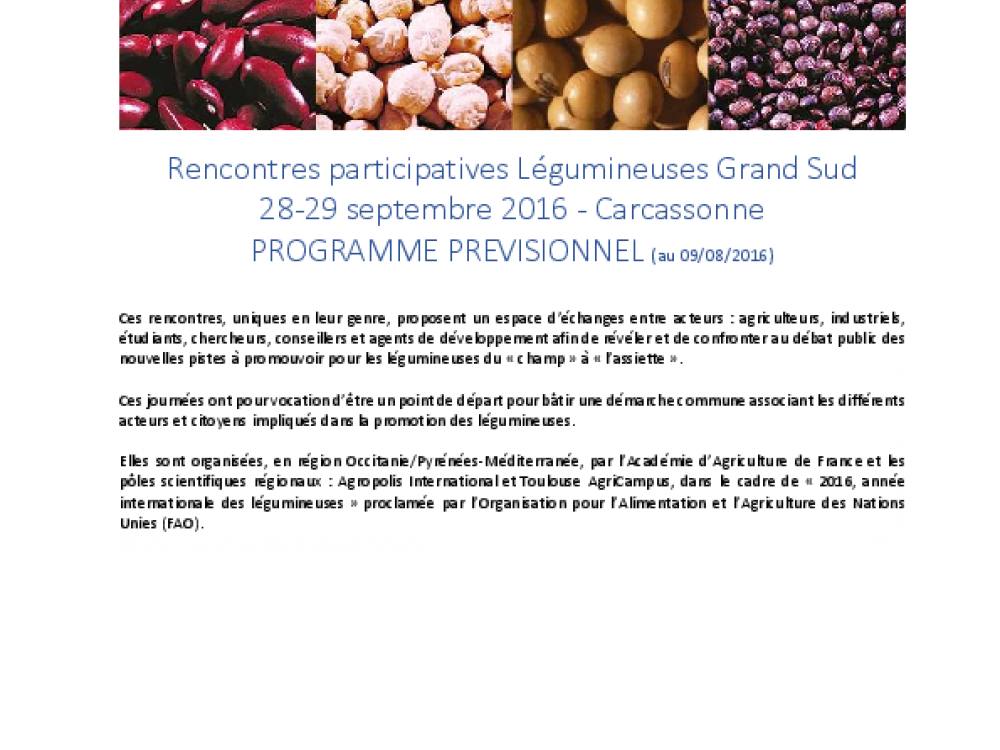 Rencontres participatives Légumineuses Grand Sud
28-29 septembre 2016 - Carcassonne
PROGRAMME PREVISIONNEL (au 09/08/2016)

Ces rencontres, uniques en leur genre, proposent un espace d'échanges entre acteurs : agriculteurs, industriels, étudiants, chercheurs, conseillers et agents de développement afin de révéler et de confronter au débat public des nouvelles pistes à promouvoir pour les légumineuses du « champ » à « l'assiette ».

Ces journées ont pour vocation d'être un point de départ pour bâtir une démarche commune associant les différents acteurs et citoyens impliqués dans la promotion des légumineuses.

Elles sont organisées, en région Occitanie/Pyrénées-Méditerranée, par l'Académie d'Agriculture de France et les pôles scientifiques régionaux : Agropolis International et Toulouse AgriCampus, dans le cadre de « 2016, année internationale des légumineuses » proclamée par l'Organisation pour l'Alimentation et l'Agriculture des Nations Unies (FAO).